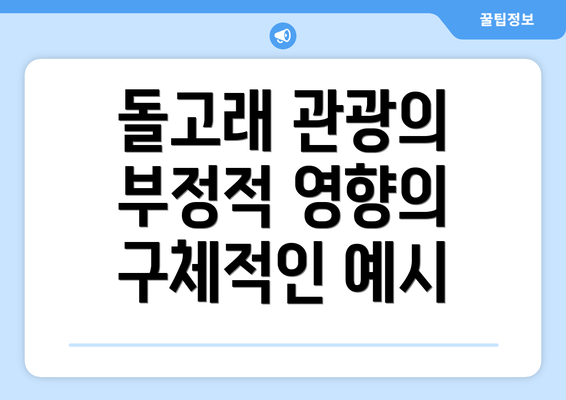 꿀팁정보

돌고래 관광의 부정적 영향의 구체적인 예시